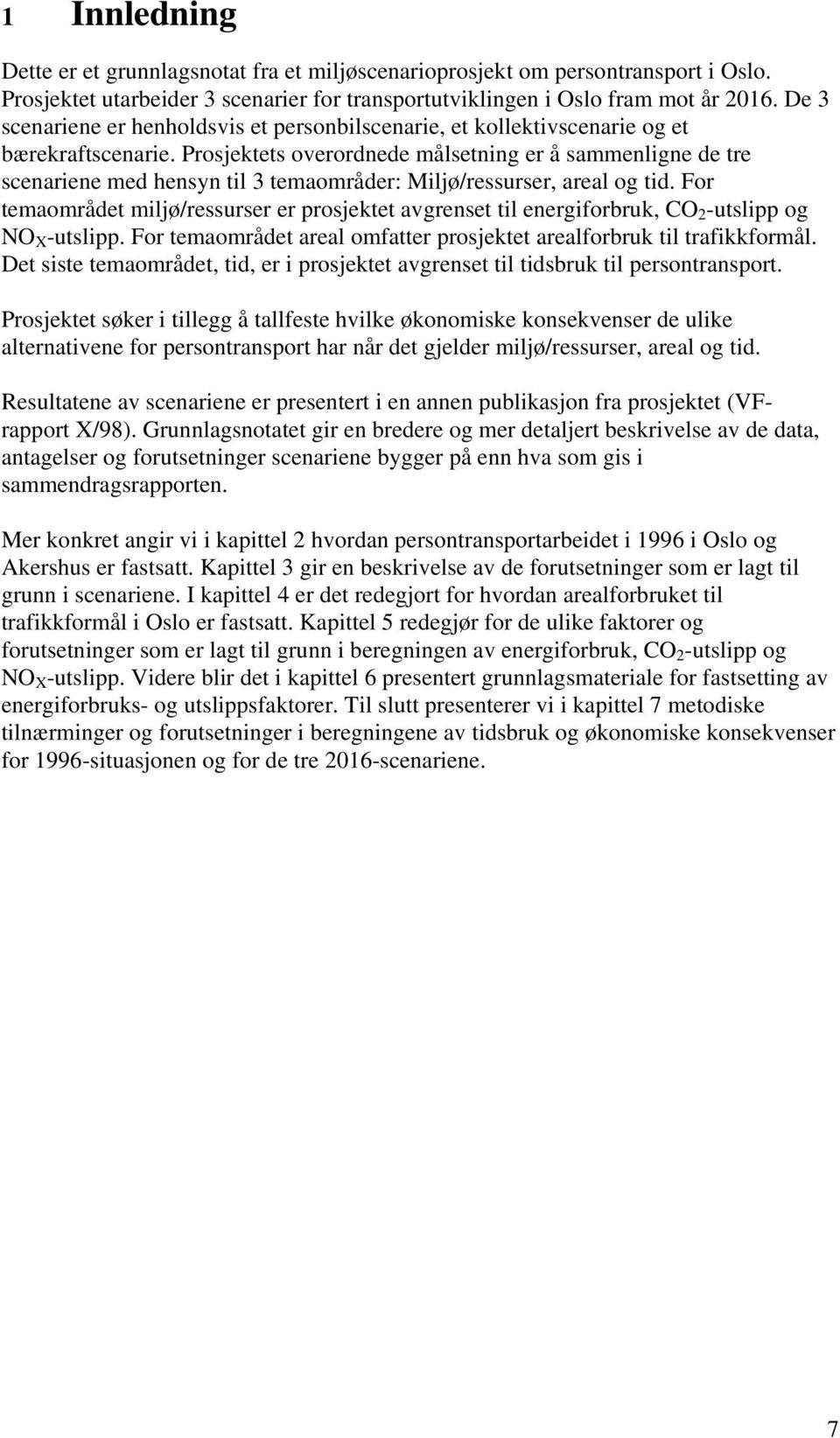 1 Innledning

Dette er et grunnlagsnotat fra et miljøscenarioprosjekt om persontransport i Oslo. Prosjektet utarbeider 3 scenarier for transportutviklingen i Oslo fram mot år 2016. De 3 scenariene er henholdsvis et personbilscenarie, et kollektivscenarie og et bærekraftscenarie. Prosjektets overordnede målsetning er å sammenligne de tre scenariene med hensyn til 3 temaområder: Miljø/ressurser, areal og tid. For temaområdet miljø/ressurser er prosjektet avgrenset til energiforbruk, $CO_2$-utslipp og $NO_X$-utslipp. For temaområdet areal omfatter prosjektet arealforbruk til trafikkformål. Det siste temaområdet, tid, er i prosjektet avgrenset til tidsbruk til persontransport.

Prosjektet søker i tillegg å tallfeste hvilke økonomiske konsekvenser de ulike alternativene for persontransport har når det gjelder miljø/ressurser, areal og tid.

Resultatene av scenariene er presentert i en annen publikasjon fra prosjektet (VF-rapport X/98). Grunnlagsnotatet gir en bredere og mer detaljert beskrivelse av de data, antagelser og forutsetninger scenariene bygger på enn hva som gis i sammendragsrapporten.

Mer konkret angir vi i kapittel 2 hvordan persontransportarbeidet i 1996 i Oslo og Akershus er fastsatt. Kapittel 3 gir en beskrivelse av de forutsetninger som er lagt til grunn i scenariene. I kapittel 4 er det redegjort for hvordan arealforbruket til trafikkformål i Oslo er fastsatt. Kapittel 5 redegjør for de ulike faktorer og forutsetninger som er lagt til grunn i beregningen av energiforbruk, $CO_2$-utslipp og $NO_X$-utslipp. Videre blir det i kapittel 6 presentert grunnlagsmateriale for fastsetting av energiforbruks- og utslippsfaktorer. Til slutt presenterer vi i kapittel 7 metodiske tilnærminger og forutsetninger i beregningene av tidsbruk og økonomiske konsekvenser for 1996-situasjonen og for de tre 2016-scenariene.

7